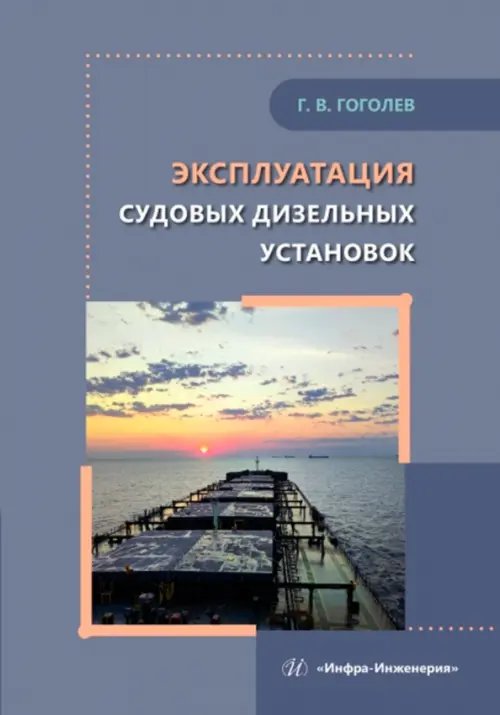 Г. В. ГОГОЛЕВ

ЭКСПЛУАТАЦИЯ
СУДОВЫХ ДИЗЕЛЬНЫХ
УСТАНОВОК

«Инфра-Инженерия»